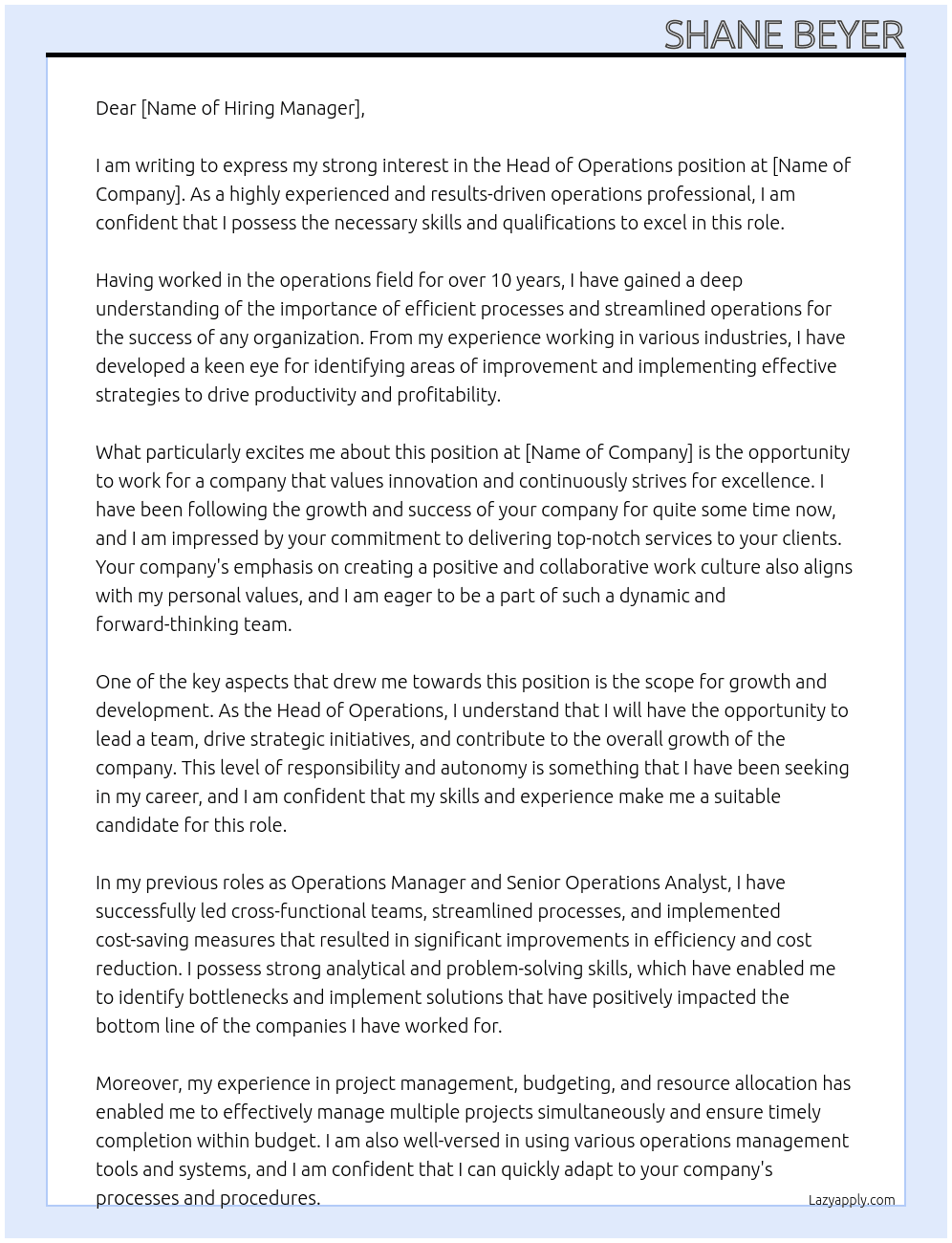 SHANE BEYER

Dear [Name of Hiring Manager],

I am writing to express my strong interest in the Head of Operations position at [Name of Company]. As a highly experienced and results-driven operations professional, I am confident that I possess the necessary skills and qualifications to excel in this role.

Having worked in the operations field for over 10 years, I have gained a deep understanding of the importance of efficient processes and streamlined operations for the success of any organization. From my experience working in various industries, I have developed a keen eye for identifying areas of improvement and implementing effective strategies to drive productivity and profitability.

What particularly excites me about this position at [Name of Company] is the opportunity to work for a company that values innovation and continuously strives for excellence. I have been following the growth and success of your company for quite some time now, and I am impressed by your commitment to delivering top-notch services to your clients. Your company's emphasis on creating a positive and collaborative work culture also aligns with my personal values, and I am eager to be a part of such a dynamic and forward-thinking team.

One of the key aspects that drew me towards this position is the scope for growth and development. As the Head of Operations, I understand that I will have the opportunity to lead a team, drive strategic initiatives, and contribute to the overall growth of the company. This level of responsibility and autonomy is something that I have been seeking in my career, and I am confident that my skills and experience make me a suitable candidate for this role.

In my previous roles as Operations Manager and Senior Operations Analyst, I have successfully led cross-functional teams, streamlined processes, and implemented cost-saving measures that resulted in significant improvements in efficiency and cost reduction. I possess strong analytical and problem-solving skills, which have enabled me to identify bottlenecks and implement solutions that have positively impacted the bottom line of the companies I have worked for.

Moreover, my experience in project management, budgeting, and resource allocation has enabled me to effectively manage multiple projects simultaneously and ensure timely completion within budget. I am also well-versed in using various operations management tools and systems, and I am confident that I can quickly adapt to your company's processes and procedures.

Lazyapply.com